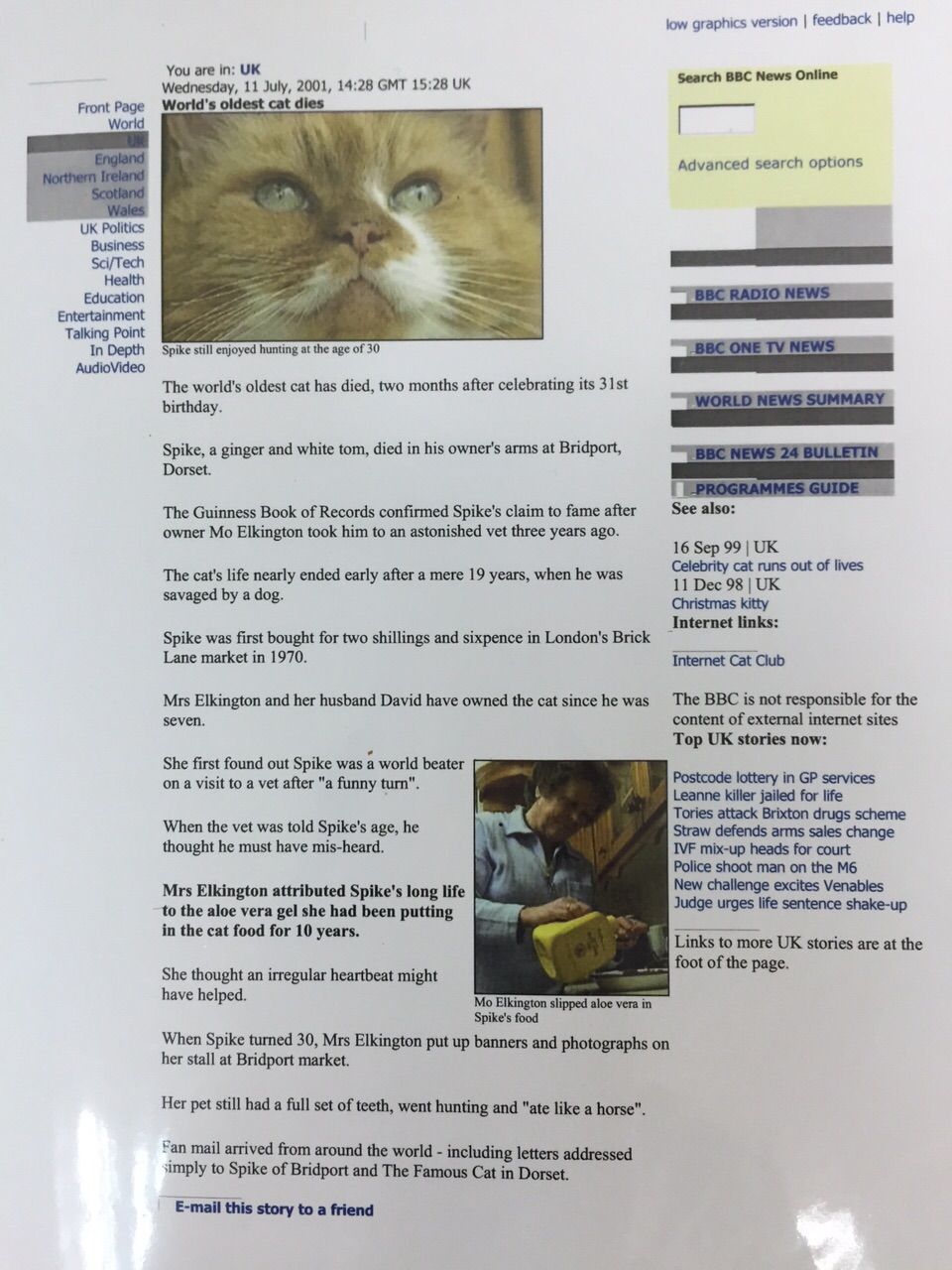 low graphics version | feedback | help

Front Page
World
UK
England
Northern Ireland
Scotland
Wales
UK Politics
Business
Sci/Tech
Health
Education
Entertainment
Talking Point
In Depth
AudioVideo

You are in: UK
Wednesday, 11 July, 2001, 14:28 GMT 15:28 UK
World's oldest cat dies

Spike still enjoyed hunting at the age of 30

The world's oldest cat has died, two months after celebrating its 31st birthday.

Spike, a ginger and white tom, died in his owner's arms at Bridport, Dorset.

The Guinness Book of Records confirmed Spike's claim to fame after owner Mo Elkington took him to an astonished vet three years ago.

The cat's life nearly ended early after a mere 19 years, when he was savaged by a dog.

Spike was first bought for two shillings and sixpence in London's Brick Lane market in 1970.

Mrs Elkington and her husband David have owned the cat since he was seven.

She first found out Spike was a world beater on a visit to a vet after "a funny turn".

When the vet was told Spike's age, he thought he must have mis-heard.

Mrs Elkington attributed Spike's long life to the aloe vera gel she had been putting in the cat food for 10 years.

She thought an irregular heartbeat might have helped.

Mo Elkington slipped aloe vera in Spike's food

When Spike turned 30, Mrs Elkington put up banners and photographs on her stall at Bridport market.

Her pet still had a full set of teeth, went hunting and "ate like a horse".

Fan mail arrived from around the world - including letters addressed simply to Spike of Bridport and The Famous Cat in Dorset.

E-mail this story to a friend

Search BBC News Online

Advanced search options

BBC RADIO NEWS

BBC ONE TV NEWS

WORLD NEWS SUMMARY

BBC NEWS 24 BULLETIN

PROGRAMMES GUIDE

See also:

16 Sep 99 | UK
Celebrity cat runs out of lives
11 Dec 98 | UK
Christmas kitty
Internet links:

Internet Cat Club

The BBC is not responsible for the content of external internet sites
Top UK stories now:

Postcode lottery in GP services
Leanne killer jailed for life
Tories attack Brixton drugs scheme
Straw defends arms sales change
IVF mix-up heads for court
Police shoot man on the M6
New challenge excites Venables
Judge urges life sentence shake-up

Links to more UK stories are at the foot of the page.